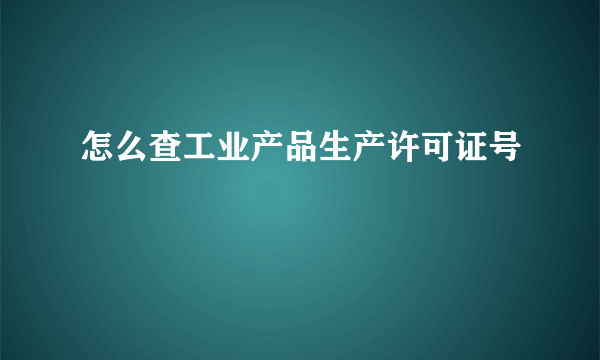 怎么查工业产品生产许可证号